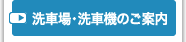 洗車場･洗車機のご案内